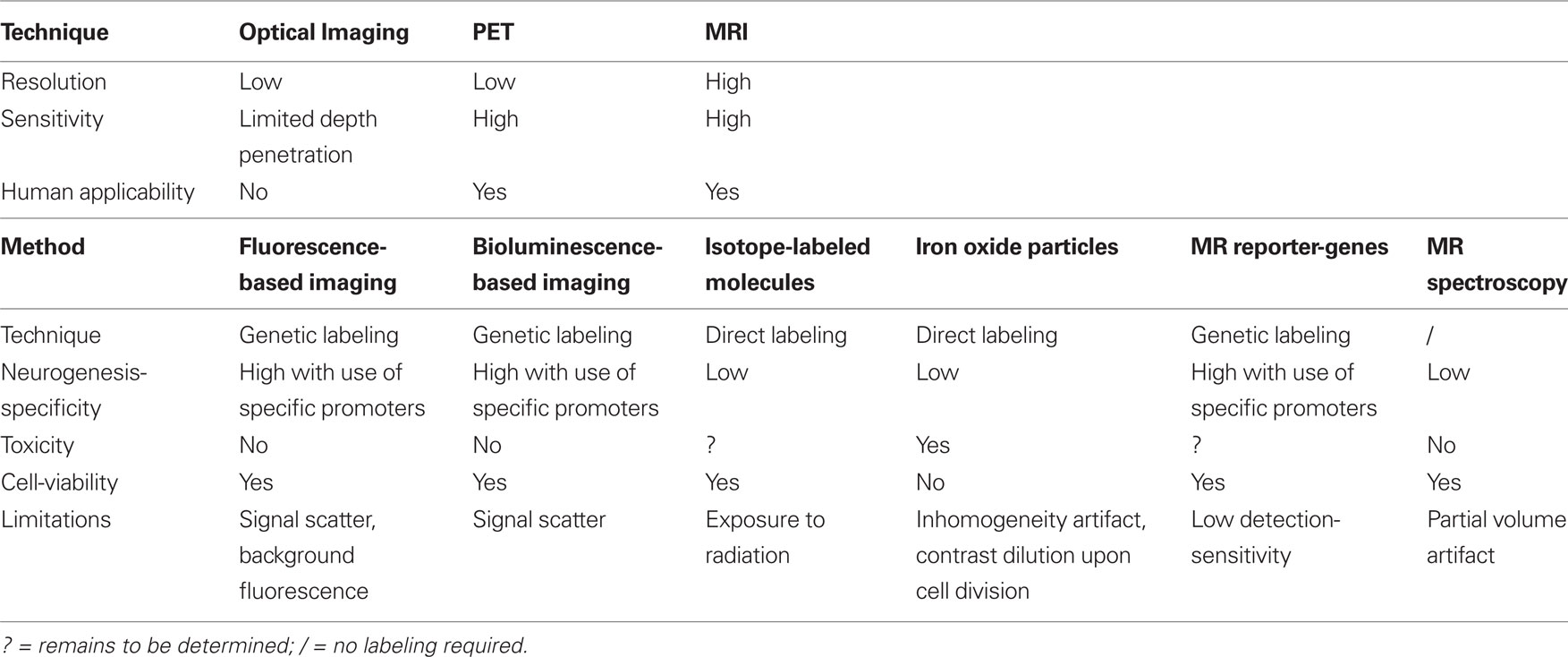 | Technique | Optical Imaging | PET | MRI | | | |
|---|---|---|---|---|---|---|
| Resolution | Low | Low | High | | | |
| Sensitivity | Limited depth penetration | High | High | | | |
| Human applicability | No | Yes | Yes | | | |
| **Method** | **Fluorescence-based imaging** | **Bioluminescence-based imaging** | **Isotope-labeled molecules** | **Iron oxide particles** | **MR reporter-genes** | **MR spectroscopy** |
| Technique | Genetic labeling | Genetic labeling | Direct labeling | Direct labeling | Genetic labeling | / |
| Neurogenesis-specificity | High with use of specific promoters | High with use of specific promoters | Low | Low | High with use of specific promoters | Low |
| Toxicity | No | No | ? | Yes | ? | No |
| Cell-viability | Yes | Yes | Yes | No | Yes | Yes |
| Limitations | Signal scatter, background fluorescence | Signal scatter | Exposure to radiation | Inhomogeneity artifact, contrast dilution upon cell division | Low detection-sensitivity | Partial volume artifact |

? = remains to be determined; / = no labeling required.